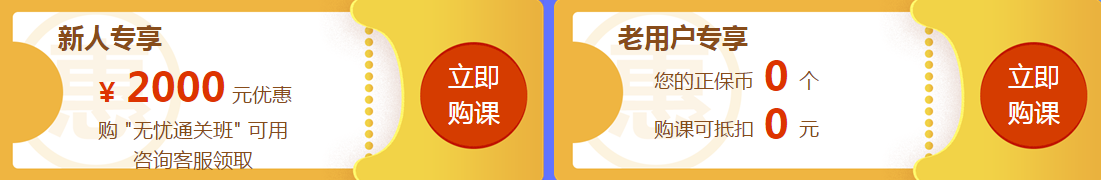 新人专享
¥ 2000 元优惠
购 "无忧通关班" 可用
咨询客服领取
立即购课

老用户专享
您的正保币 0 个
购课可抵扣 0 元
立即购课